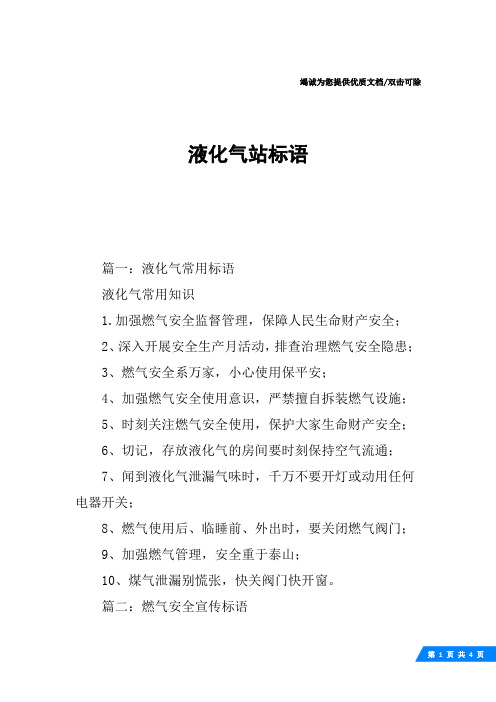 竭诚为您提供优质文档/双击可除

液化气站标语

篇一：液化气常用标语

液化气常用知识

1.加强燃气安全监督管理，保障人民生命财产安全；

2、深入开展安全生产月活动，排查治理燃气安全隐患；

3、燃气安全系万家，小心使用保平安；

4、加强燃气安全使用意识，严禁擅自拆装燃气设施；

5、时刻关注燃气安全使用，保护大家生命财产安全；

6、切记，存放液化气的房间要时刻保持空气流通；

7、闻到液化气泄漏气味时，千万不要开灯或动用任何电器开关；

8、燃气使用后、临睡前、外出时，要关闭燃气阀门；

9、加强燃气管理，安全重于泰山；

10、煤气泄漏别慌张，快关阀门快开窗。

篇二：燃气安全宣传标语

第 1 页 共 4 页